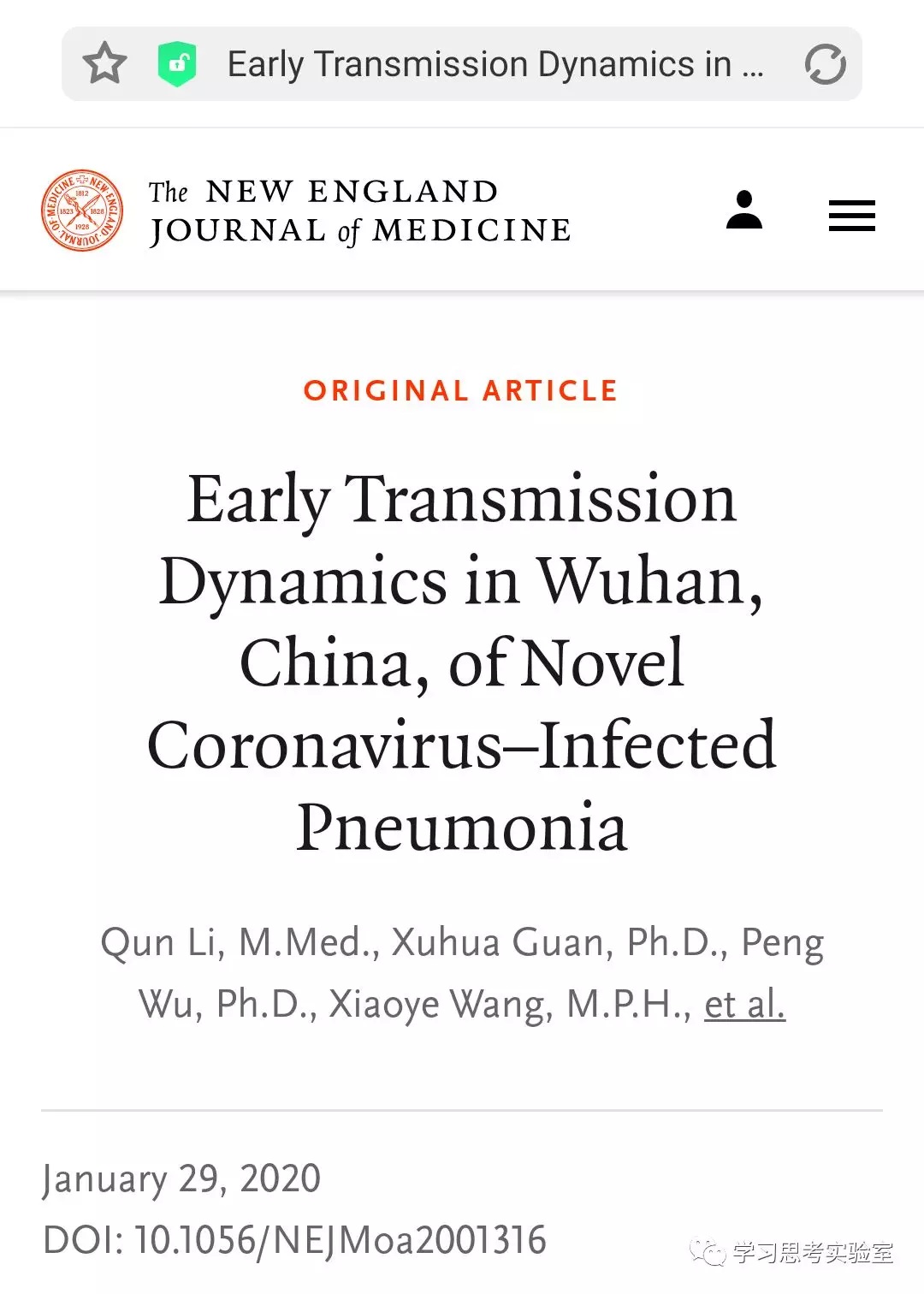 Early Transmission Dynamics in ...

The NEW ENGLAND JOURNAL of MEDICINE

ORIGINAL ARTICLE

Early Transmission Dynamics in Wuhan, China, of Novel Coronavirus–Infected Pneumonia

Qun Li, M.Med., Xuhua Guan, Ph.D., Peng Wu, Ph.D., Xiaoye Wang, M.P.H., et al.

January 29, 2020
DOI: 10.1056/NEJMoa2001316

学习思考实验室